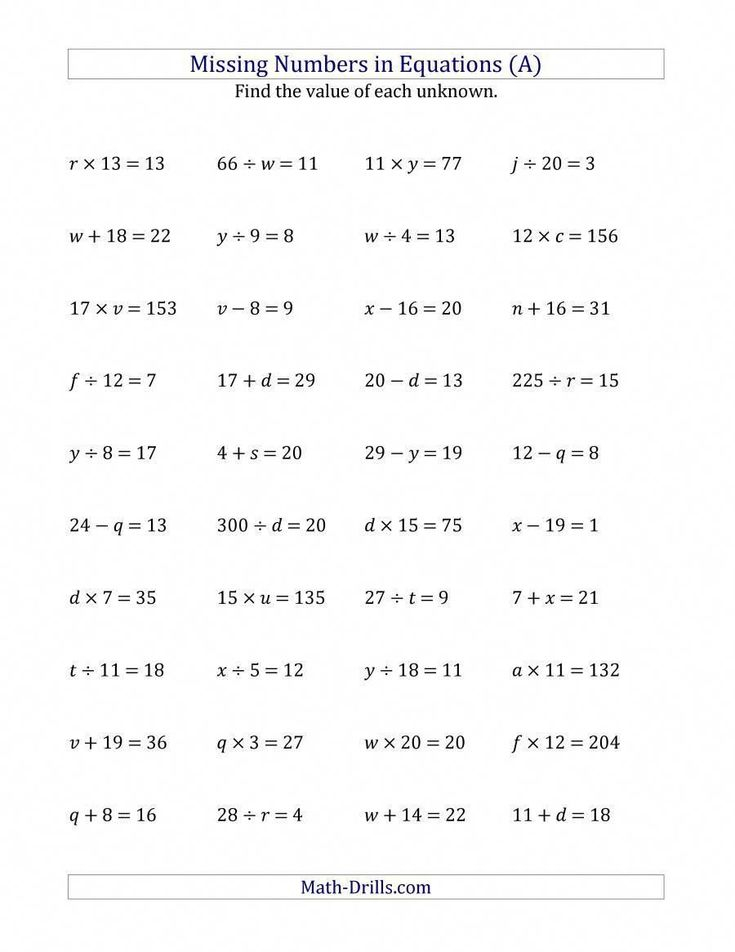 Missing Numbers in Equations (A)
Find the value of each unknown.

$r \times 13 = 13$ $66 \div w = 11$ $11 \times y = 77$ $j \div 20 = 3$

$w + 18 = 22$ $y \div 9 = 8$ $w \div 4 = 13$ $12 \times c = 156$

$17 \times v = 153$ $v - 8 = 9$ $x - 16 = 20$ $n + 16 = 31$

$f \div 12 = 7$ $17 + d = 29$ $20 - d = 13$ $225 \div r = 15$

$y \div 8 = 17$ $4 + s = 20$ $29 - y = 19$ $12 - q = 8$

$24 - q = 13$ $300 \div d = 20$ $d \times 15 = 75$ $x - 19 = 1$

$d \times 7 = 35$ $15 \times u = 135$ $27 \div t = 9$ $7 + x = 21$

$t \div 11 = 18$ $x \div 5 = 12$ $y \div 18 = 11$ $a \times 11 = 132$

$v + 19 = 36$ $q \times 3 = 27$ $w \times 20 = 20$ $f \times 12 = 204$

$q + 8 = 16$ $28 \div r = 4$ $w + 14 = 22$ $11 + d = 18$

Math-Drills.com